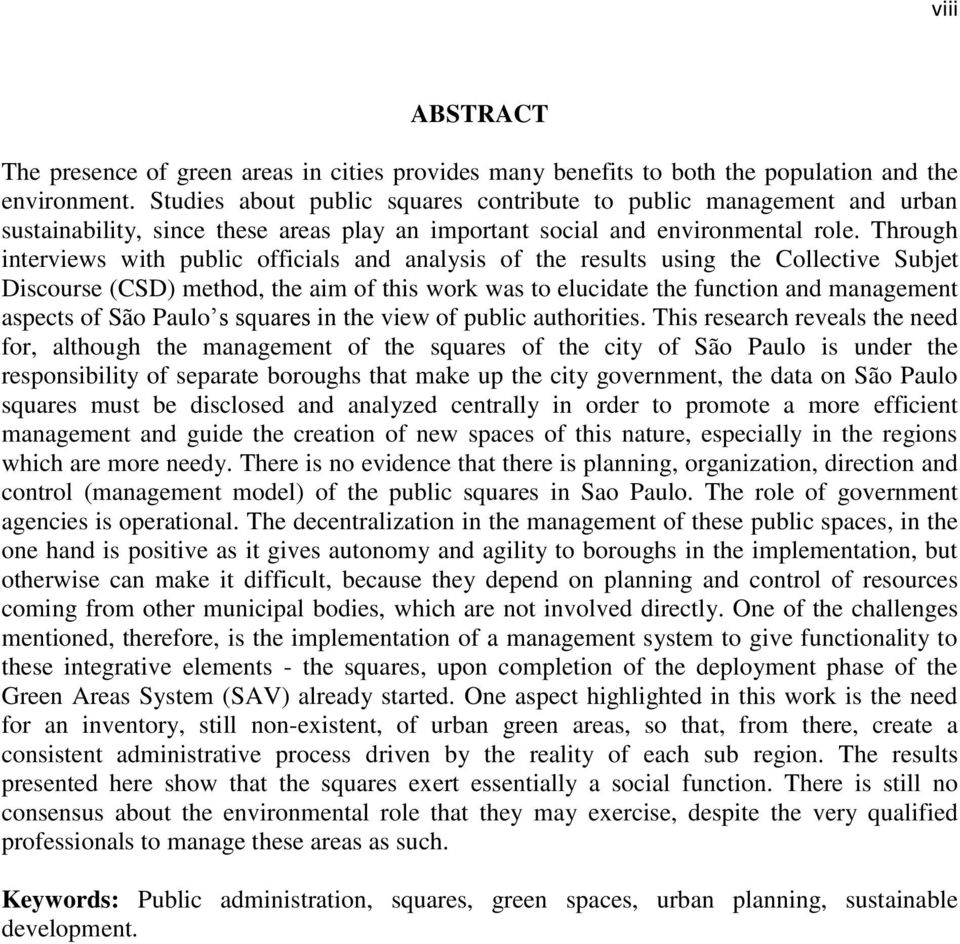 viii

ABSTRACT

The presence of green areas in cities provides many benefits to both the population and the environment. Studies about public squares contribute to public management and urban sustainability, since these areas play an important social and environmental role. Through interviews with public officials and analysis of the results using the Collective Subjet Discourse (CSD) method, the aim of this work was to elucidate the function and management aspects of São Paulo's squares in the view of public authorities. This research reveals the need for, although the management of the squares of the city of São Paulo is under the responsibility of separate boroughs that make up the city government, the data on São Paulo squares must be disclosed and analyzed centrally in order to promote a more efficient management and guide the creation of new spaces of this nature, especially in the regions which are more needy. There is no evidence that there is planning, organization, direction and control (management model) of the public squares in Sao Paulo. The role of government agencies is operational. The decentralization in the management of these public spaces, in the one hand is positive as it gives autonomy and agility to boroughs in the implementation, but otherwise can make it difficult, because they depend on planning and control of resources coming from other municipal bodies, which are not involved directly. One of the challenges mentioned, therefore, is the implementation of a management system to give functionality to these integrative elements - the squares, upon completion of the deployment phase of the Green Areas System (SAV) already started. One aspect highlighted in this work is the need for an inventory, still non-existent, of urban green areas, so that, from there, create a consistent administrative process driven by the reality of each sub region. The results presented here show that the squares exert essentially a social function. There is still no consensus about the environmental role that they may exercise, despite the very qualified professionals to manage these areas as such.

Keywords: Public administration, squares, green spaces, urban planning, sustainable development.